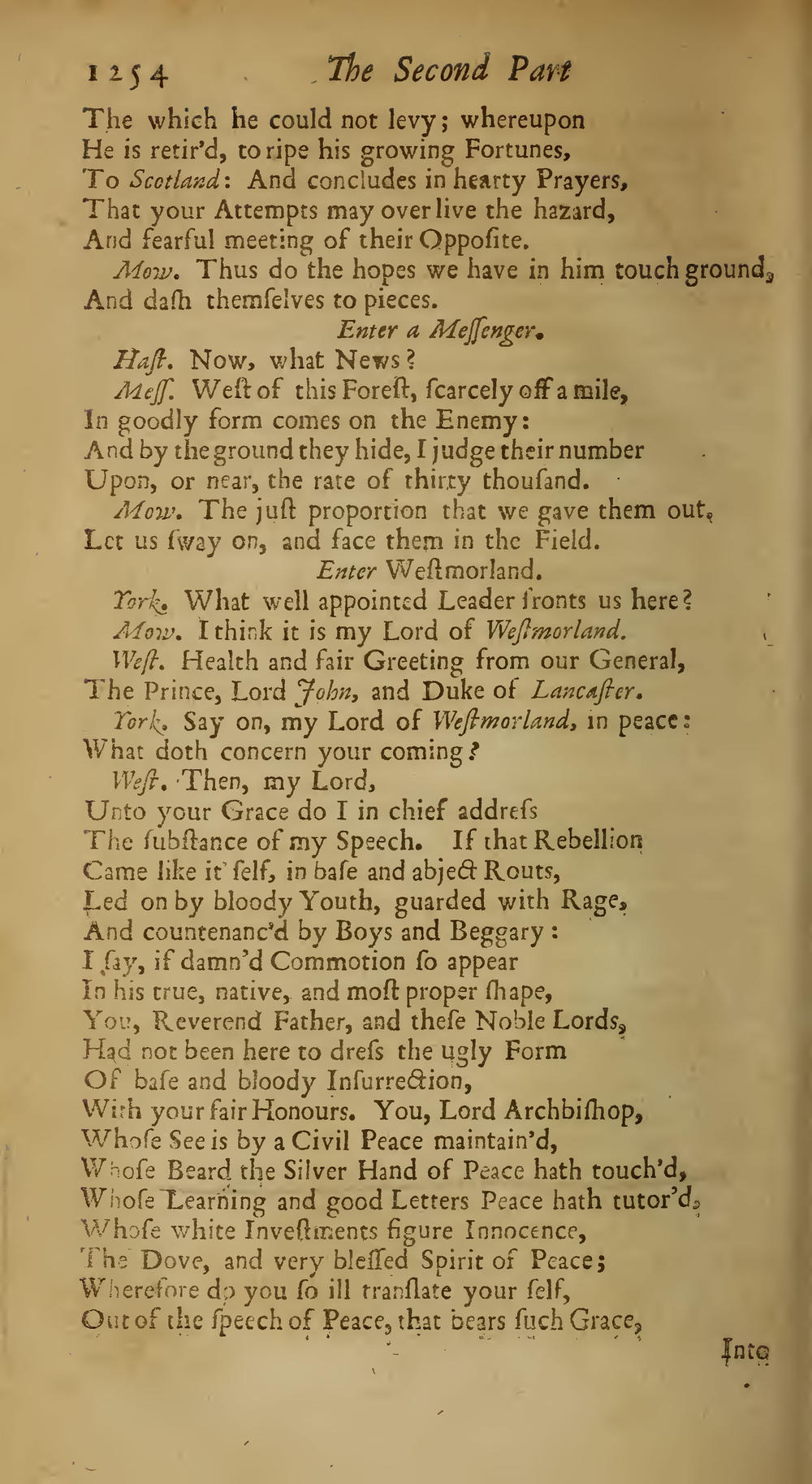 1254 The Second Part

The which he could not levy; whereupon
He is retir'd, to ripe his growing Fortunes,
To Scotland: And concludes in hearty Prayers,
That your Attempts may over live the hazard,
And fearful meeting of their Oppoſite.

Mow. Thus do the hopes we have in him touch ground,
And daſh themſelves to pieces.

Enter a Meſſenger.

Haſt. Now, what News?

Meſſ. Weſt of this Foreſt, ſcarcely off a mile,
In goodly form comes on the Enemy:
And by the ground they hide, I judge their number
Upon, or near, the rate of thirty thouſand.

Mow. The juſt proportion that we gave them out,
Let us ſway on, and face them in the Field.

Enter Weſtmorland.

York. What well appointed Leader fronts us here?

Mow. I think it is my Lord of Weſtmorland.

Weſt. Health and fair Greeting from our General,
The Prince, Lord John, and Duke of Lancaſter.

York. Say on, my Lord of Weſtmorland, in peace:
What doth concern your coming?

Weſt. Then, my Lord,
Unto your Grace do I in chief addreſs
The ſubſtance of my Speech. If that Rebellion
Came like it ſelf, in baſe and abject Routs,
Led on by bloody Youth, guarded with Rage,
And countenanc'd by Boys and Beggary:
I ſay, if damn'd Commotion ſo appear
In his true, native, and moſt proper ſhape,
You, Reverend Father, and theſe Noble Lords,
Had not been here to dreſs the ugly Form
Of baſe and bloody Inſurrection,
With your fair Honours. You, Lord Archbiſhop,
Whoſe See is by a Civil Peace maintain'd,
Whoſe Beard the Silver Hand of Peace hath touch'd,
Whoſe Learning and good Letters Peace hath tutor'd,
Whoſe white Inveſtments figure Innocence,
The Dove, and very bleſſed Spirit of Peace;
Wherefore do you ſo ill tranſlate your ſelf,
Out of the ſpeech of Peace, that bears ſuch Grace,

Into